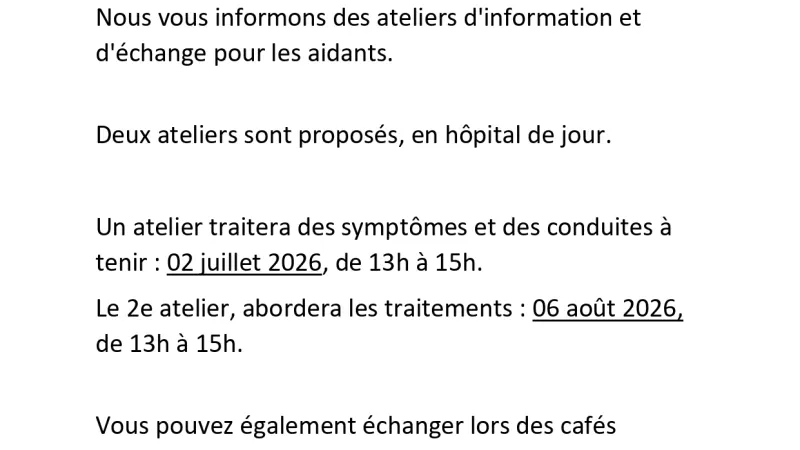 Nous vous informons des ateliers d'information et d'échange pour les aidants.

Deux ateliers sont proposés, en hôpital de jour.

Un atelier traitera des symptômes et des conduites à tenir : 02 juillet 2026, de 13h à 15h.

Le 2e atelier, abordera les traitements : 06 août 2026, de 13h à 15h.

Vous pouvez également échanger lors des cafés